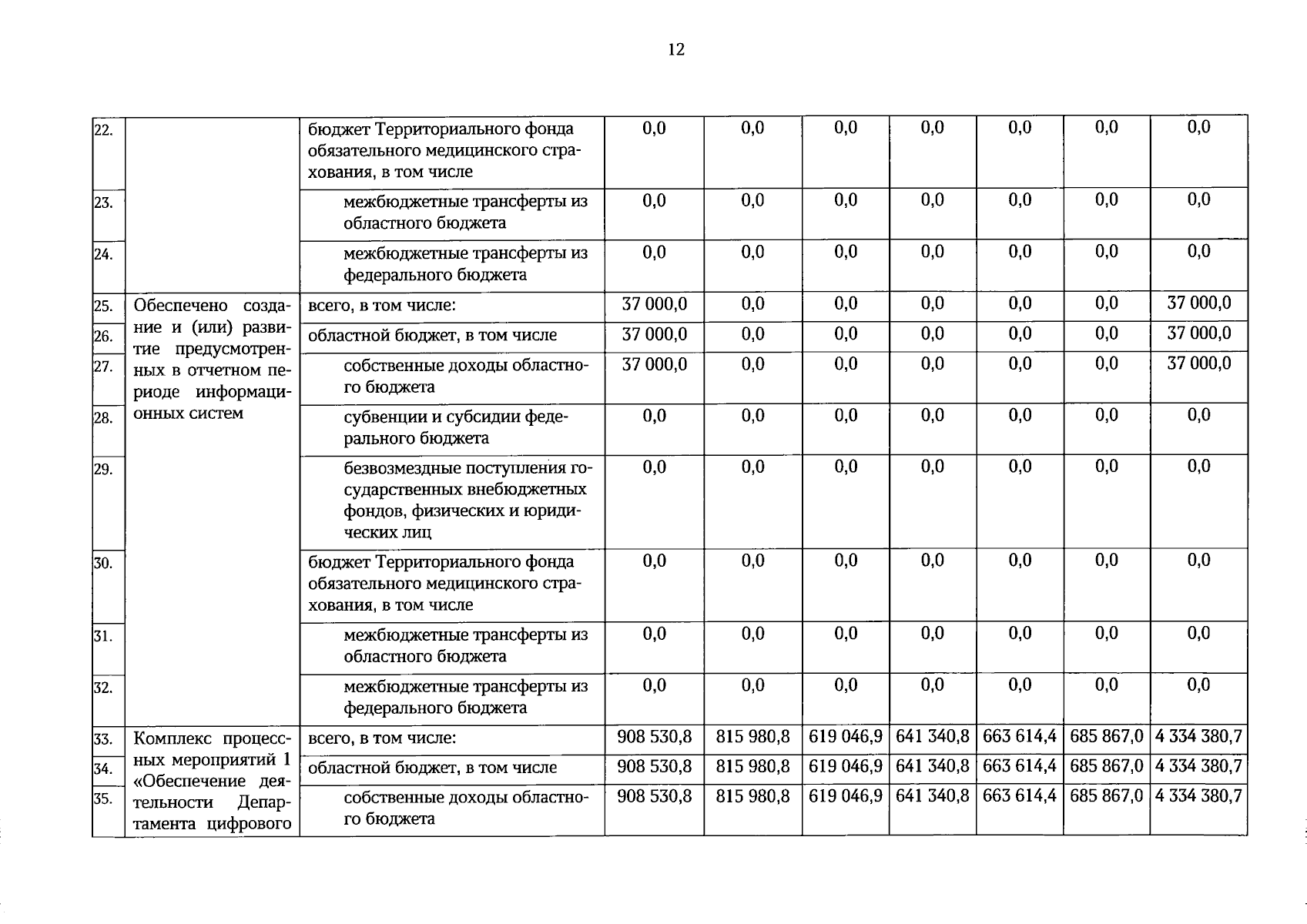 12

| | | | | | | | | | |
|---|---|---|---|---|---|---|---|---|---|
| 22. | | бюджет Территориального фонда обязательного медицинского страхования, в том числе | 0,0 | 0,0 | 0,0 | 0,0 | 0,0 | 0,0 | 0,0 |
| 23. | | межбюджетные трансферты из областного бюджета | 0,0 | 0,0 | 0,0 | 0,0 | 0,0 | 0,0 | 0,0 |
| 24. | | межбюджетные трансферты из федерального бюджета | 0,0 | 0,0 | 0,0 | 0,0 | 0,0 | 0,0 | 0,0 |
| 25. | Обеспечено создание и (или) развитие предусмотренных в отчетном периоде информационных систем | всего, в том числе: | 37 000,0 | 0,0 | 0,0 | 0,0 | 0,0 | 0,0 | 37 000,0 |
| 26. | | областной бюджет, в том числе | 37 000,0 | 0,0 | 0,0 | 0,0 | 0,0 | 0,0 | 37 000,0 |
| 27. | | собственные доходы областного бюджета | 37 000,0 | 0,0 | 0,0 | 0,0 | 0,0 | 0,0 | 37 000,0 |
| 28. | | субвенции и субсидии федерального бюджета | 0,0 | 0,0 | 0,0 | 0,0 | 0,0 | 0,0 | 0,0 |
| 29. | | безвозмездные поступления государственных внебюджетных фондов, физических и юридических лиц | 0,0 | 0,0 | 0,0 | 0,0 | 0,0 | 0,0 | 0,0 |
| 30. | | бюджет Территориального фонда обязательного медицинского страхования, в том числе | 0,0 | 0,0 | 0,0 | 0,0 | 0,0 | 0,0 | 0,0 |
| 31. | | межбюджетные трансферты из областного бюджета | 0,0 | 0,0 | 0,0 | 0,0 | 0,0 | 0,0 | 0,0 |
| 32. | | межбюджетные трансферты из федерального бюджета | 0,0 | 0,0 | 0,0 | 0,0 | 0,0 | 0,0 | 0,0 |
| 33. | Комплекс процессных мероприятий 1 «Обеспечение деятельности Департамента цифрового | всего, в том числе: | 908 530,8 | 815 980,8 | 619 046,9 | 641 340,8 | 663 614,4 | 685 867,0 | 4 334 380,7 |
| 34. | | областной бюджет, в том числе | 908 530,8 | 815 980,8 | 619 046,9 | 641 340,8 | 663 614,4 | 685 867,0 | 4 334 380,7 |
| 35. | | собственные доходы областного бюджета | 908 530,8 | 815 980,8 | 619 046,9 | 641 340,8 | 663 614,4 | 685 867,0 | 4 334 380,7 |